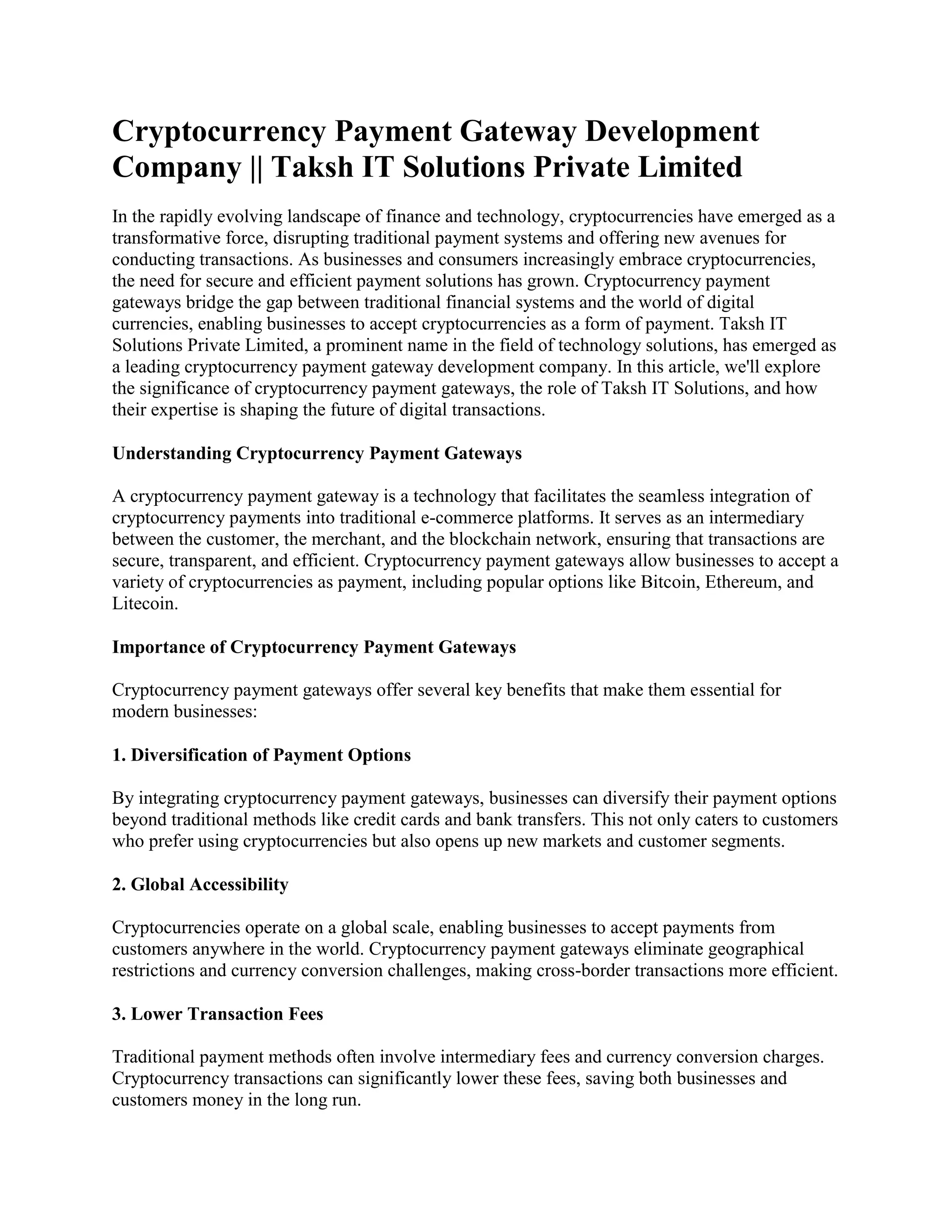 Cryptocurrency Payment Gateway Development Company || Taksh IT Solutions Private Limited

In the rapidly evolving landscape of finance and technology, cryptocurrencies have emerged as a transformative force, disrupting traditional payment systems and offering new avenues for conducting transactions. As businesses and consumers increasingly embrace cryptocurrencies, the need for secure and efficient payment solutions has grown. Cryptocurrency payment gateways bridge the gap between traditional financial systems and the world of digital currencies, enabling businesses to accept cryptocurrencies as a form of payment. Taksh IT Solutions Private Limited, a prominent name in the field of technology solutions, has emerged as a leading cryptocurrency payment gateway development company. In this article, we'll explore the significance of cryptocurrency payment gateways, the role of Taksh IT Solutions, and how their expertise is shaping the future of digital transactions.

Understanding Cryptocurrency Payment Gateways

A cryptocurrency payment gateway is a technology that facilitates the seamless integration of cryptocurrency payments into traditional e-commerce platforms. It serves as an intermediary between the customer, the merchant, and the blockchain network, ensuring that transactions are secure, transparent, and efficient. Cryptocurrency payment gateways allow businesses to accept a variety of cryptocurrencies as payment, including popular options like Bitcoin, Ethereum, and Litecoin.

Importance of Cryptocurrency Payment Gateways

Cryptocurrency payment gateways offer several key benefits that make them essential for modern businesses:

1. Diversification of Payment Options

By integrating cryptocurrency payment gateways, businesses can diversify their payment options beyond traditional methods like credit cards and bank transfers. This not only caters to customers who prefer using cryptocurrencies but also opens up new markets and customer segments.

2. Global Accessibility

Cryptocurrencies operate on a global scale, enabling businesses to accept payments from customers anywhere in the world. Cryptocurrency payment gateways eliminate geographical restrictions and currency conversion challenges, making cross-border transactions more efficient.

3. Lower Transaction Fees

Traditional payment methods often involve intermediary fees and currency conversion charges. Cryptocurrency transactions can significantly lower these fees, saving both businesses and customers money in the long run.